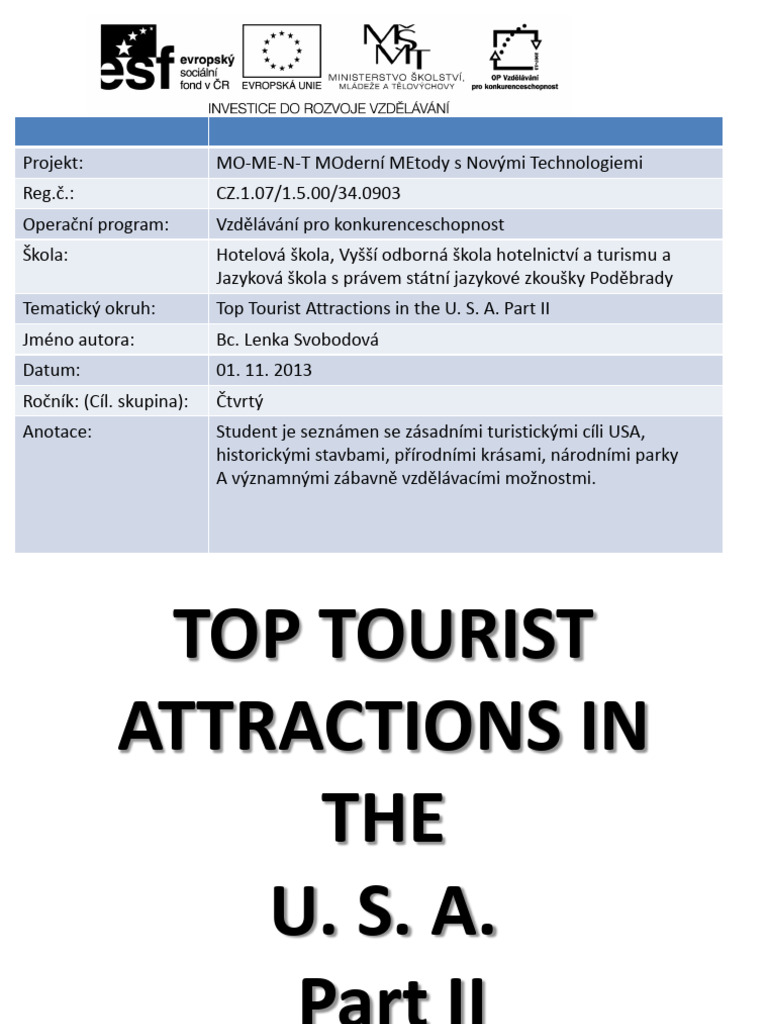 esf evropský sociální fond v ČR
EVROPSKÁ UNIE
MŠMT MINISTERSTVO ŠKOLSTVÍ, MLÁDEŽE A TĚLOVÝCHOVY
OP Vzdělávání pro konkurenceschopnost
INVESTICE DO ROZVOJE VZDĚLÁVÁNÍ

| | |
|---|---|
| Projekt: | MO-ME-N-T MOderní MEtody s Novými Technologiemi |
| Reg.č.: | CZ.1.07/1.5.00/34.0903 |
| Operační program: | Vzdělávání pro konkurenceschopnost |
| Škola: | Hotelová škola, Vyšší odborná škola hotelnictví a turismu a Jazyková škola s právem státní jazykové zkoušky Poděbrady |
| Tematický okruh: | Top Tourist Attractions in the U. S. A. Part II |
| Jméno autora: | Bc. Lenka Svobodová |
| Datum: | 01. 11. 2013 |
| Ročník: (Cíl. skupina): | Čtvrtý |
| Anotace: | Student je seznámen se zásadními turistickými cíli USA, historickými stavbami, přírodními krásami, národními parky A významnými zábavně vzdělávacími možnostmi. |

TOP TOURIST ATTRACTIONS IN THE U. S. A. Part II